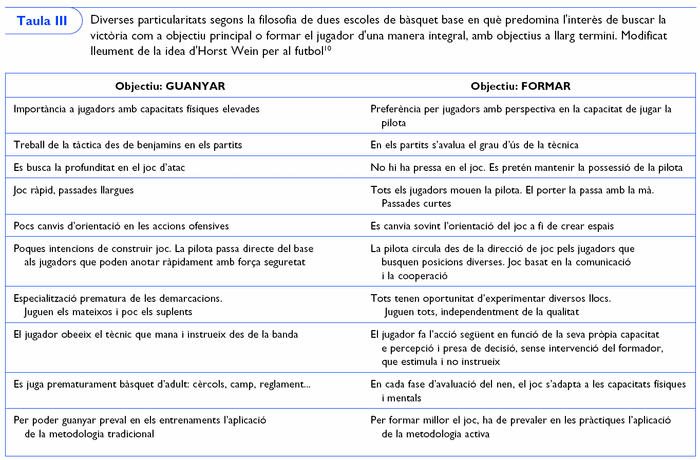 Taula III

Diverses particularitats segons la filosofia de dues escoles de bàsquet base en què predomina l'interès de buscar la victòria com a objectiu principal o formar el jugador d'una manera integral, amb objectius a llarg termini. Modificat lleument de la idea d'Horst Wein per al futbol$^{10}$

| Objectiu: GUANYAR | Objectiu: FORMAR |
|---|---|
| Importància a jugadors amb capacitats físiques elevades | Preferència per jugadors amb perspectiva en la capacitat de jugar la pilota |
| Treball de la tàctica des de benjamins en els partits | En els partits s'avalua el grau d'ús de la tècnica |
| Es busca la profunditat en el joc d'atac | No hi ha pressa en el joc. Es pretén mantenir la possessió de la pilota |
| Joc ràpid, passades llargues | Tots els jugadors mouen la pilota. El porter la passa amb la mà. Passades curtes |
| Pocs canvis d'orientació en les accions ofensives | Es canvia sovint l'orientació del joc a fi de crear espais |
| Poques intencions de construir joc. La pilota passa directe del base als jugadors que poden anotar ràpidament amb força seguretat | La pilota circula des de la direcció de joc pels jugadors que busquen posicions diverses. Joc basat en la comunicació i la cooperació |
| Especialització prematura de les demarcacions. Juguen els mateixos i poc els suplents | Tots tenen oportunitat d'experimentar diversos llocs. Juguen tots, independentment de la qualitat |
| El jugador obeeix el tècnic que mana i instrueix des de la banda | El jugador fa l'acció següent en funció de la seva pròpia capacitat e percepció i presa de decisió, sense intervenció del formador, que estimula i no instrueix |
| Es juga prematurament bàsquet d'adult: cèrcols, camp, reglament... | En cada fase d'avaluació del nen, el joc s'adapta a les capacitats físiques i mentals |
| Per poder guanyar preval en els entrenaments l'aplicació de la metodologia tradicional | Per formar millor el joc, ha de prevaler en les pràctiques l'aplicació de la metodologia activa |